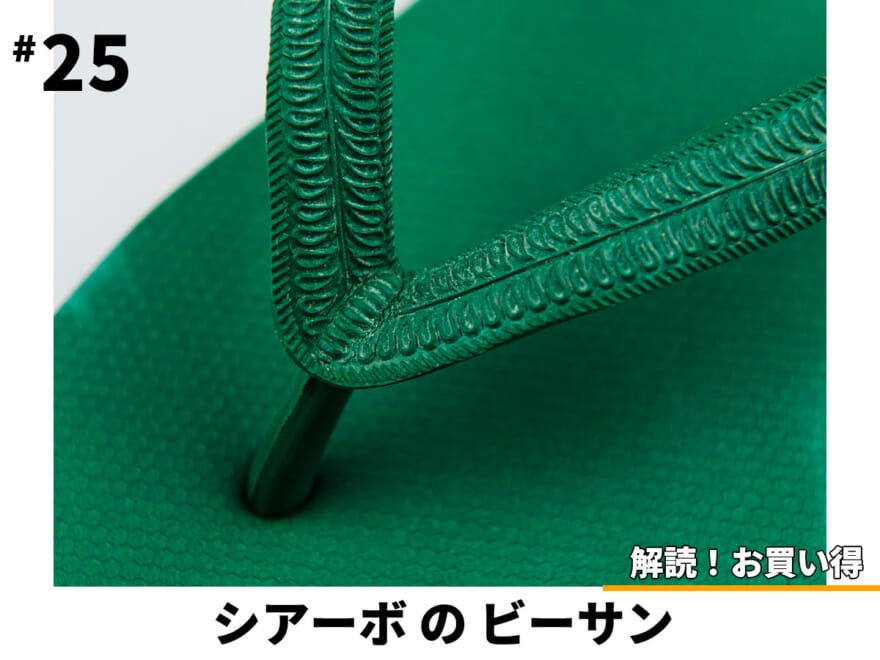 #25

解読！お買い得

シアーボ の ビーサン